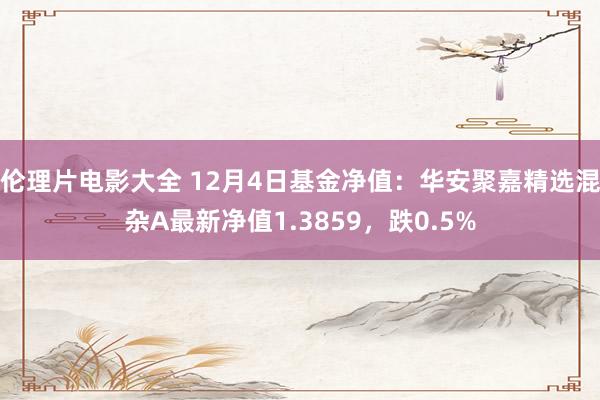 伦理片电影大全 12月4日基金净值：华安聚嘉精选混杂A最新净值1.3859，跌0.5%